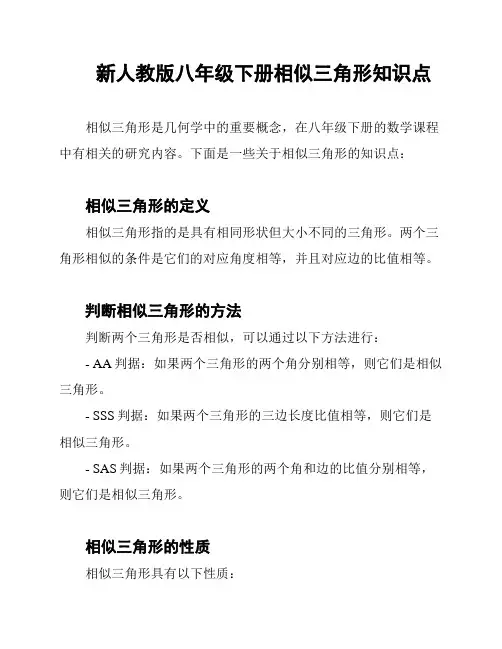 新人教版八年级下册相似三角形知识点

相似三角形是几何学中的重要概念，在八年级下册的数学课程中有相关的研究内容。下面是一些关于相似三角形的知识点：

相似三角形的定义

相似三角形指的是具有相同形状但大小不同的三角形。两个三角形相似的条件是它们的对应角度相等，并且对应边的比值相等。

判断相似三角形的方法

判断两个三角形是否相似，可以通过以下方法进行：

- AA 判据：如果两个三角形的两个角分别相等，则它们是相似三角形。

- SSS 判据：如果两个三角形的三边长度比值相等，则它们是相似三角形。

- SAS 判据：如果两个三角形的两个角和边的比值分别相等，则它们是相似三角形。

相似三角形的性质

相似三角形具有以下性质：